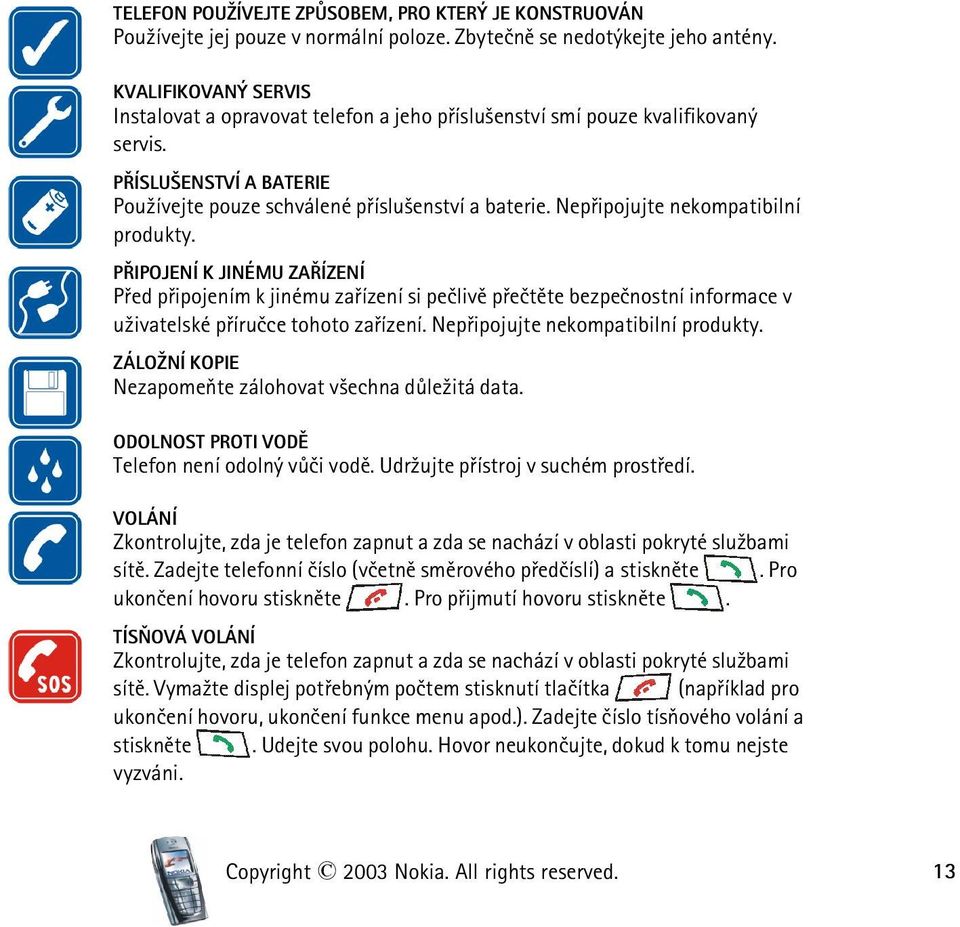 TELEFON POUŽÍVEJTE ZPŮSOBEM, PRO KTERÝ JE KONSTRUOVÁN
Používejte jej pouze v normální poloze. Zbytečně se nedotýkejte jeho antény.

KVALIFIKOVANÝ SERVIS
Instalovat a opravovat telefon a jeho příslušenství smí pouze kvalifikovaný servis.

PŘÍSLUŠENSTVÍ A BATERIE
Používejte pouze schválené příslušenství a baterie. Nepřipojujte nekompatibilní produkty.

PŘIPOJENÍ K JINÉMU ZAŘÍZENÍ
Před připojením k jinému zařízení si pečlivě přečtěte bezpečnostní informace v uživatelské příručce tohoto zařízení. Nepřipojujte nekompatibilní produkty.

ZÁLOŽNÍ KOPIE
Nezapomeňte zálohovat všechna důležitá data.

ODOLNOST PROTI VODĚ
Telefon není odolný vůči vodě. Udržujte přístroj v suchém prostředí.

VOLÁNÍ
Zkontrolujte, zda je telefon zapnut a zda se nachází v oblasti pokryté službami sítě. Zadejte telefonní číslo (včetně směrového předčíslí) a stiskněte . Pro ukončení hovoru stiskněte . Pro přijmutí hovoru stiskněte .

TÍSŇOVÁ VOLÁNÍ
Zkontrolujte, zda je telefon zapnut a zda se nachází v oblasti pokryté službami sítě. Vymažte displej potřebným počtem stisknutí tlačítka (například pro ukončení hovoru, ukončení funkce menu apod.). Zadejte číslo tísňového volání a stiskněte . Udejte svou polohu. Hovor neukončujte, dokud k tomu nejste vyzváni.

SOS

Copyright © 2003 Nokia. All rights reserved. 13